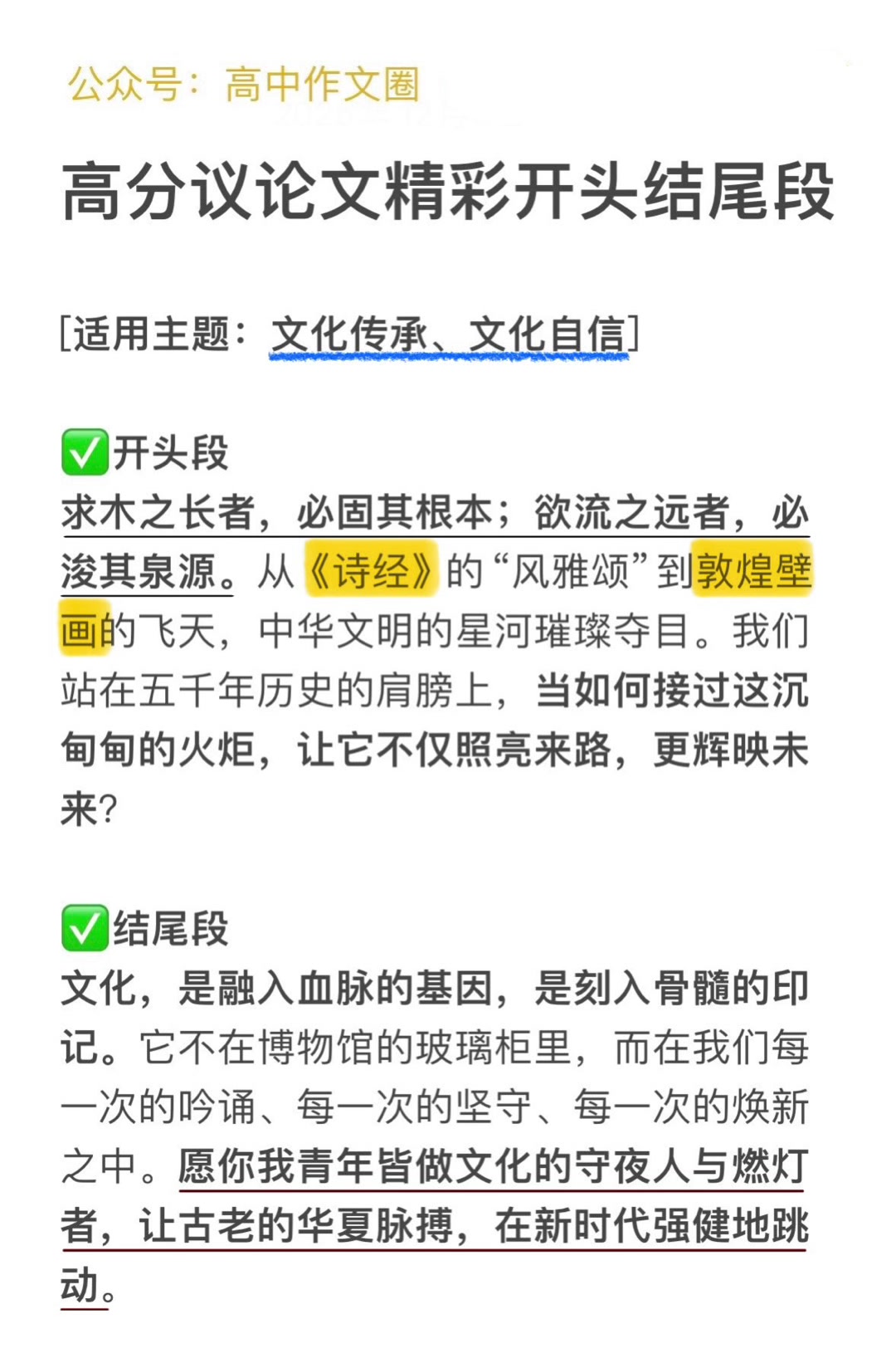 公众号：高中作文圈

高分议论文精彩开头结尾段

[适用主题：文化传承、文化自信]

✅开头段
求木之长者，必固其根本；欲流之远者，必浚其泉源。从《诗经》的“风雅颂”到敦煌壁画的飞天，中华文明的星河璀璨夺目。我们站在五千年历史的肩膀上，当如何接过这沉甸甸的火炬，让它不仅照亮来路，更辉映未来？

✅结尾段
文化，是融入血脉的基因，是刻入骨髓的印记。它不在博物馆的玻璃柜里，而在我们每一次的吟诵、每一次的坚守、每一次的焕新之中。愿你我青年皆做文化的守夜人与燃灯者，让古老的华夏脉搏，在新时代强健地跳动。